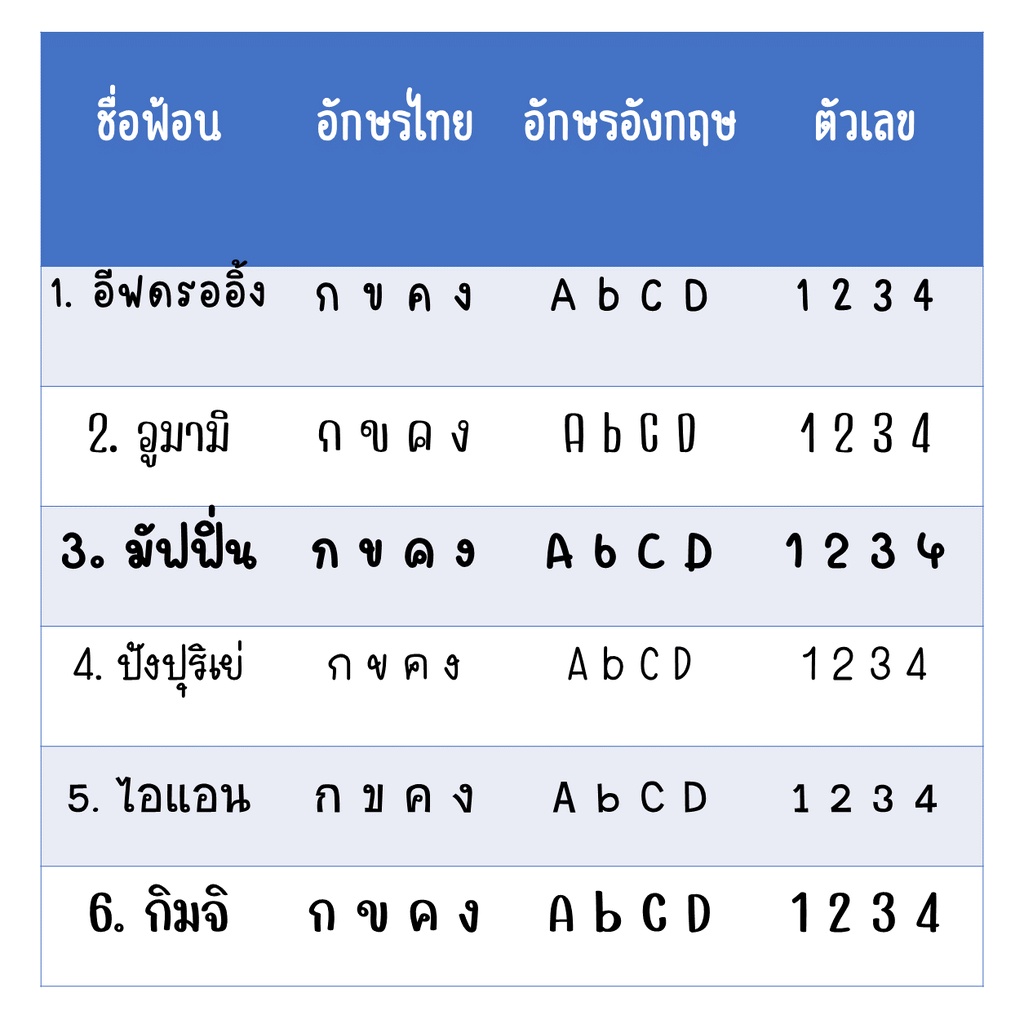 | ชื่อฟ้อน | อักษรไทย | อักษรอังกฤษ | ตัวเลข |
|---|---|---|---|
| 1. อีฟดรออิ้ง | ก ข ค ง | A b C D | 1 2 3 4 |
| 2. อูมามิ | ก ข ค ง | A b C D | 1 2 3 4 |
| 3. มัฟฟิ่น | ก ข ค ง | A b C D | 1 2 3 4 |
| 4. ปังปุริเย่ | ก ข ค ง | A b C D | 1 2 3 4 |
| 5. ไอแอน | ก ข ค ง | A b C D | 1 2 3 4 |
| 6. กิมจิ | ก ข ค ง | A b C D | 1 2 3 4 |